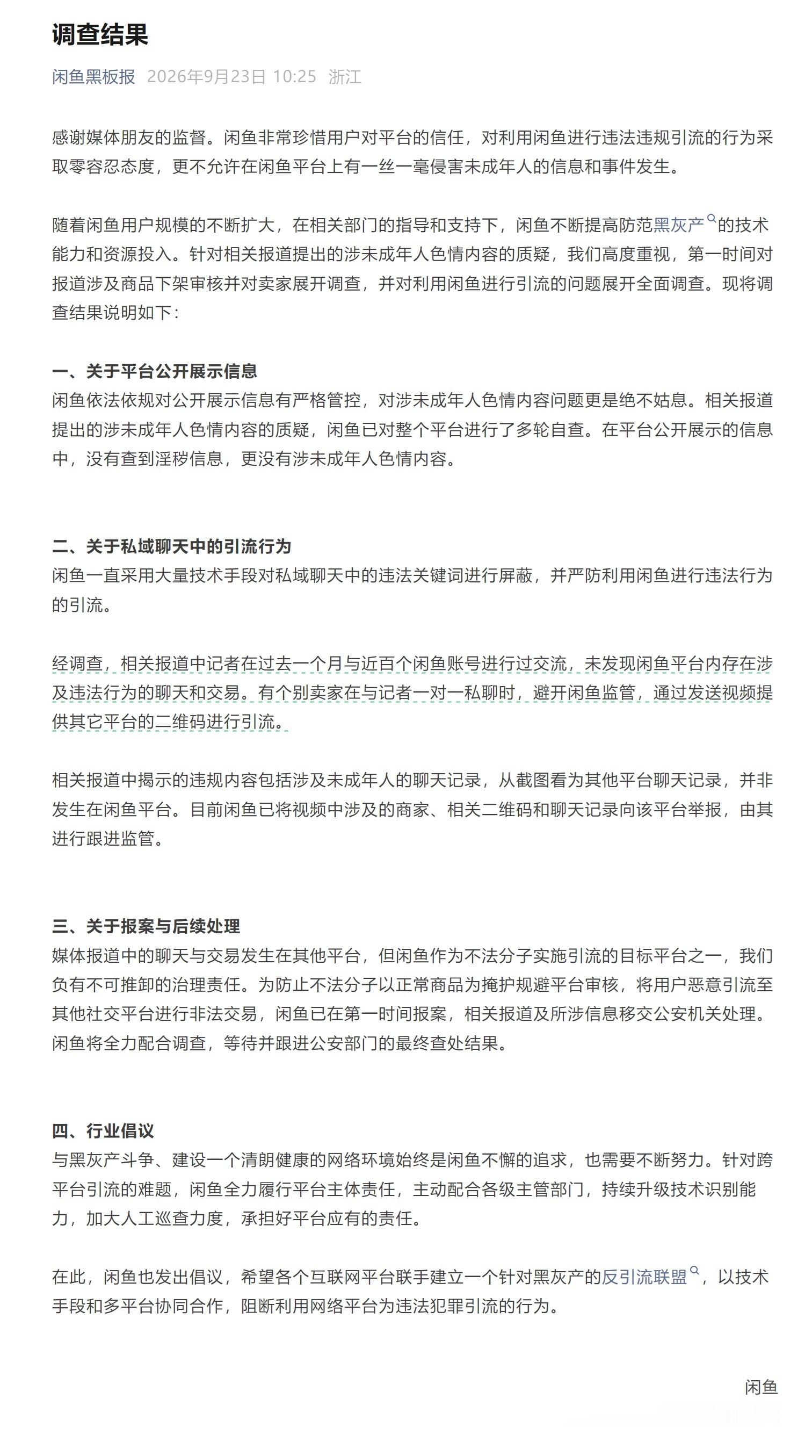 调查结果

闲鱼黑板报 2026年9月23日 10:25 浙江

感谢媒体朋友的监督。闲鱼非常珍惜用户对平台的信任，对利用闲鱼进行违法违规引流的行为采取零容忍态度，更不允许在闲鱼平台上有一丝一毫侵害未成年人的信息和事件发生。

随着闲鱼用户规模的不断扩大，在相关部门的指导和支持下，闲鱼不断提高防范黑灰产的技术能力和资源投入。针对相关报道提出的涉未成年人色情内容的质疑，我们高度重视，第一时间对报道涉及商品下架审核并对卖家展开调查，并对利用闲鱼进行引流的问题展开全面调查。现将调查结果说明如下：

一、关于平台公开展示信息
闲鱼依法依规对公开展示信息有严格管控，对涉未成年人色情内容问题更是绝不姑息。相关报道提出的涉未成年人色情内容的质疑，闲鱼已对整个平台进行了多轮自查。在平台公开展示的信息中，没有查到淫秽信息，更没有涉未成年人色情内容。

二、关于私域聊天中的引流行为
闲鱼一直采用大量技术手段对私域聊天中的违法关键词进行屏蔽，并严防利用闲鱼进行违法行为的引流。

经调查，相关报道中记者在过去一个月与近百个闲鱼账号进行过交流，未发现闲鱼平台内存在涉及违法行为的聊天和交易。有个别卖家在与记者一对一私聊时，避开闲鱼监管，通过发送视频提供其它平台的二维码进行引流。

相关报道中揭示的违规内容包括涉及未成年人的聊天记录，从截图看为其他平台聊天记录，并非发生在闲鱼平台。目前闲鱼已将视频中涉及的商家、相关二维码和聊天记录向该平台举报，由其进行跟进监管。

三、关于报案与后续处理
媒体报道中的聊天与交易发生在其他平台，但闲鱼作为不法分子实施引流的目标平台之一，我们负有不可推卸的治理责任。为防止不法分子以正常商品为掩护规避平台审核，将用户恶意引流至其他社交平台进行非法交易，闲鱼已在第一时间报案，相关报道及所涉信息移交公安机关处理。闲鱼将全力配合调查，等待并跟进公安部门的最终查处结果。

四、行业倡议
与黑灰产斗争、建设一个清朗健康的网络环境始终是闲鱼不懈的追求，也需要不断努力。针对跨平台引流的难题，闲鱼全力履行平台主体责任，主动配合各级主管部门，持续升级技术识别能力，加大人工巡查力度，承担好平台应有的责任。

在此，闲鱼也发出倡议，希望各个互联网平台联手建立一个针对黑灰产的反引流联盟，以技术手段和多平台协同合作，阻断利用网络平台为违法犯罪引流的行为。

闲鱼